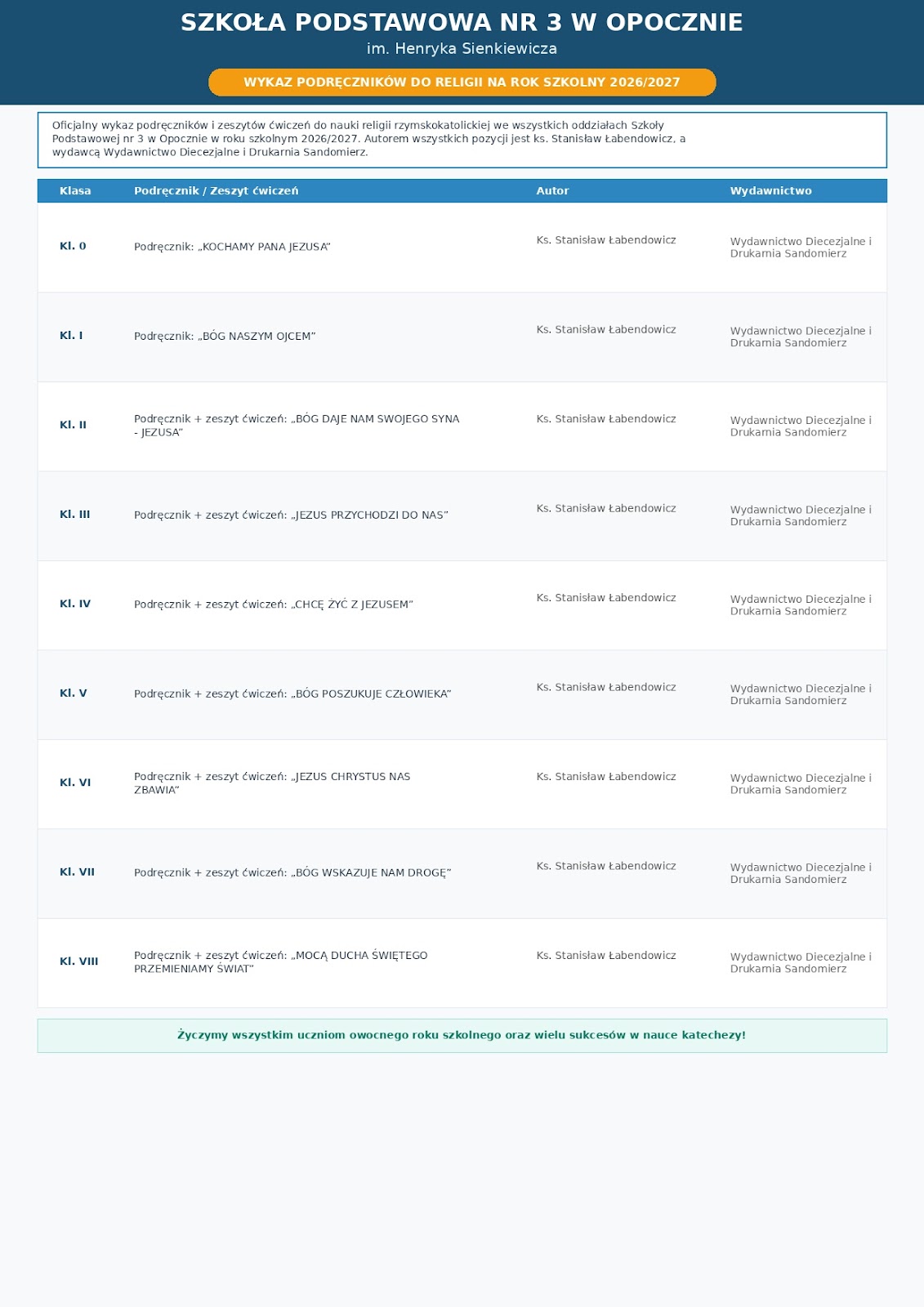 SZKOŁA PODSTAWOWA NR 3 W OPOCZNIE

im. Henryka Sienkiewicza

WYKAZ PODRĘCZNIKÓW DO RELIGII NA ROK SZKOLNY 2026/2027

Oficjalny wykaz podręczników i zeszytów ćwiczeń do nauki religii rzymskokatolickiej we wszystkich oddziałach Szkoły Podstawowej nr 3 w Opocznie w roku szkolnym 2026/2027. Autorem wszystkich pozycji jest ks. Stanisław Łabendowicz, a wydawcą Wydawnictwo Diecezjalne i Drukarnia Sandomierz.

| Klasa | Podręcznik / Zeszyt ćwiczeń | Autor | Wydawnictwo |
|---|---|---|---|
| Kl. 0 | Podręcznik: „KOCHAMY PANA JEZUSA” | Ks. Stanisław Łabendowicz | Wydawnictwo Diecezjalne i Drukarnia Sandomierz |
| Kl. I | Podręcznik: „BÓG NASZYM OJCEM” | Ks. Stanisław Łabendowicz | Wydawnictwo Diecezjalne i Drukarnia Sandomierz |
| Kl. II | Podręcznik + zeszyt ćwiczeń: „BÓG DAJE NAM SWOJEGO SYNA - JEZUSA” | Ks. Stanisław Łabendowicz | Wydawnictwo Diecezjalne i Drukarnia Sandomierz |
| Kl. III | Podręcznik + zeszyt ćwiczeń: „JEZUS PRZYCHODZI DO NAS” | Ks. Stanisław Łabendowicz | Wydawnictwo Diecezjalne i Drukarnia Sandomierz |
| Kl. IV | Podręcznik + zeszyt ćwiczeń: „CHCĘ ŻYĆ Z JEZUSEM” | Ks. Stanisław Łabendowicz | Wydawnictwo Diecezjalne i Drukarnia Sandomierz |
| Kl. V | Podręcznik + zeszyt ćwiczeń: „BÓG POSZUKUJE CZŁOWIEKA” | Ks. Stanisław Łabendowicz | Wydawnictwo Diecezjalne i Drukarnia Sandomierz |
| Kl. VI | Podręcznik + zeszyt ćwiczeń: „JEZUS CHRYSTUS NAS ZBAWIA” | Ks. Stanisław Łabendowicz | Wydawnictwo Diecezjalne i Drukarnia Sandomierz |
| Kl. VII | Podręcznik + zeszyt ćwiczeń: „BÓG WSKAZUJE NAM DROGĘ” | Ks. Stanisław Łabendowicz | Wydawnictwo Diecezjalne i Drukarnia Sandomierz |
| Kl. VIII | Podręcznik + zeszyt ćwiczeń: „MOCĄ DUCHA ŚWIĘTEGO PRZEMIENIAMY ŚWIAT” | Ks. Stanisław Łabendowicz | Wydawnictwo Diecezjalne i Drukarnia Sandomierz |

Życzymy wszystkim uczniom owocnego roku szkolnego oraz wielu sukcesów w nauce katechezy!